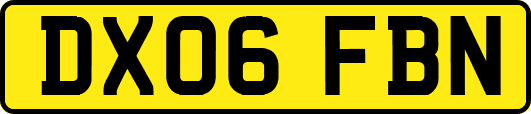 DX06 FBN